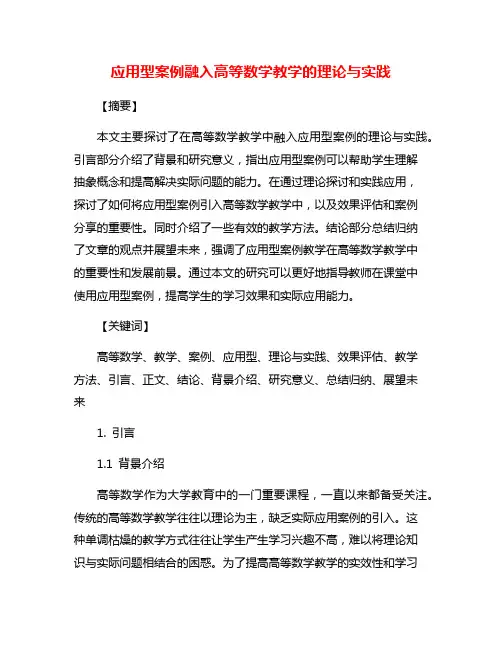 应用型案例融入高等数学教学的理论与实践

【摘要】

本文主要探讨了在高等数学教学中融入应用型案例的理论与实践。引言部分介绍了背景和研究意义，指出应用型案例可以帮助学生理解抽象概念和提高解决实际问题的能力。在通过理论探讨和实践应用，探讨了如何将应用型案例引入高等数学教学中，以及效果评估和案例分享的重要性。同时介绍了一些有效的教学方法。结论部分总结归纳了文章的观点并展望未来，强调了应用型案例教学在高等数学教学中的重要性和发展前景。通过本文的研究可以更好地指导教师在课堂中使用应用型案例，提高学生的学习效果和实际应用能力。

【关键词】

高等数学、教学、案例、应用型、理论与实践、效果评估、教学方法、引言、正文、结论、背景介绍、研究意义、总结归纳、展望未来

1. 引言

1.1 背景介绍

高等数学作为大学教育中的一门重要课程，一直以来都备受关注。传统的高等数学教学往往以理论为主，缺乏实际应用案例的引入。这种单调枯燥的教学方式往往让学生产生学习兴趣不高，难以将理论知识与实际问题相结合的困惑。为了提高高等数学教学的实效性和学习